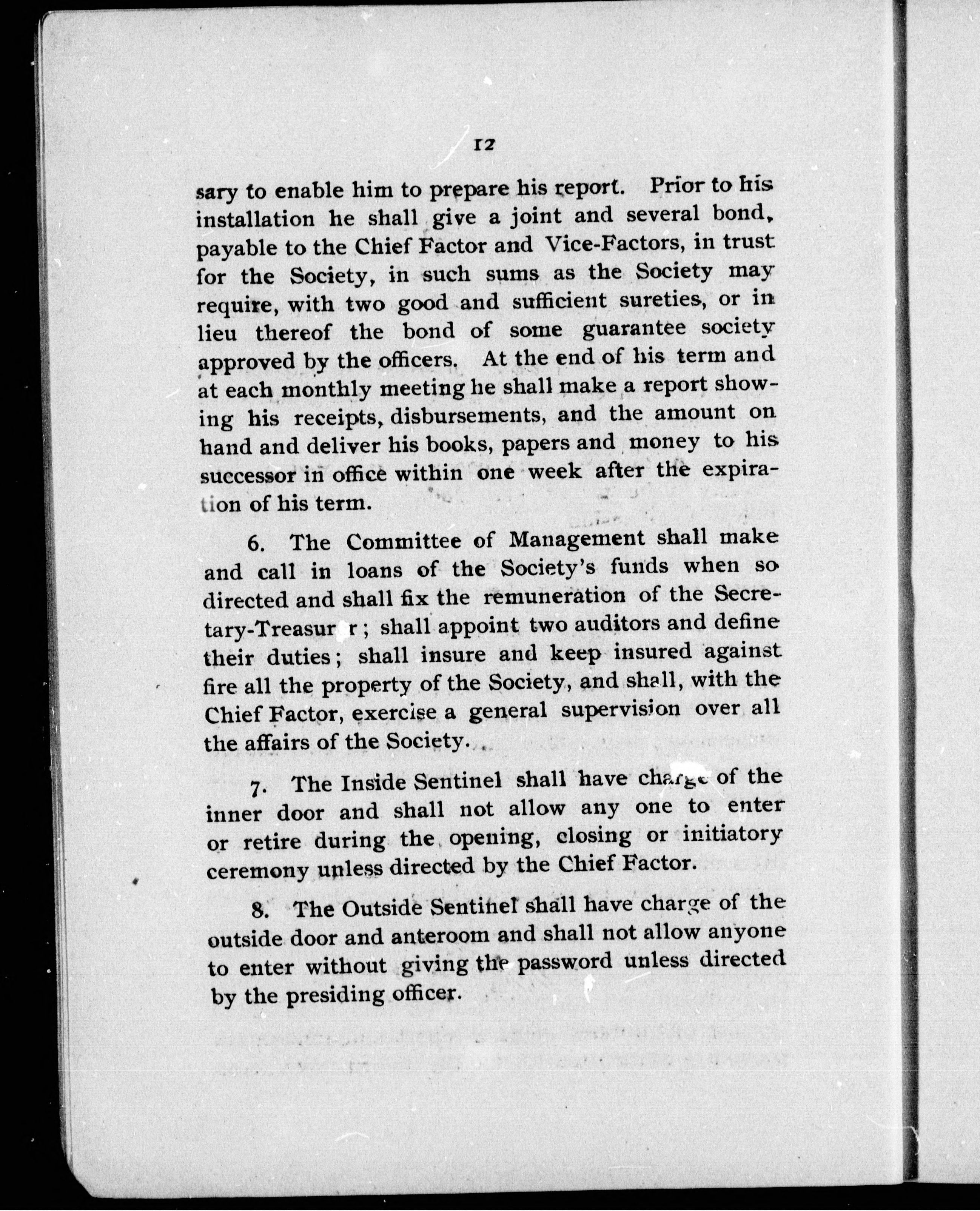 12

sary to enable him to prepare his report. Prior to his installation he shall give a joint and several bond, payable to the Chief Factor and Vice-Factors, in trust for the Society, in such sums as the Society may require, with two good and sufficient sureties, or in lieu thereof the bond of some guarantee society approved by the officers. At the end of his term and at each monthly meeting he shall make a report showing his receipts, disbursements, and the amount on hand and deliver his books, papers and money to his successor in office within one week after the expiration of his term.

6. The Committee of Management shall make and call in loans of the Society's funds when so directed and shall fix the remuneration of the Secretary-Treasur r; shall appoint two auditors and define their duties; shall insure and keep insured against fire all the property of the Society, and shall, with the Chief Factor, exercise a general supervision over all the affairs of the Society.

7. The Inside Sentinel shall have charge of the inner door and shall not allow any one to enter or retire during the opening, closing or initiatory ceremony unless directed by the Chief Factor.

8. The Outside Sentinel shall have charge of the outside door and anteroom and shall not allow anyone to enter without giving the password unless directed by the presiding officer.